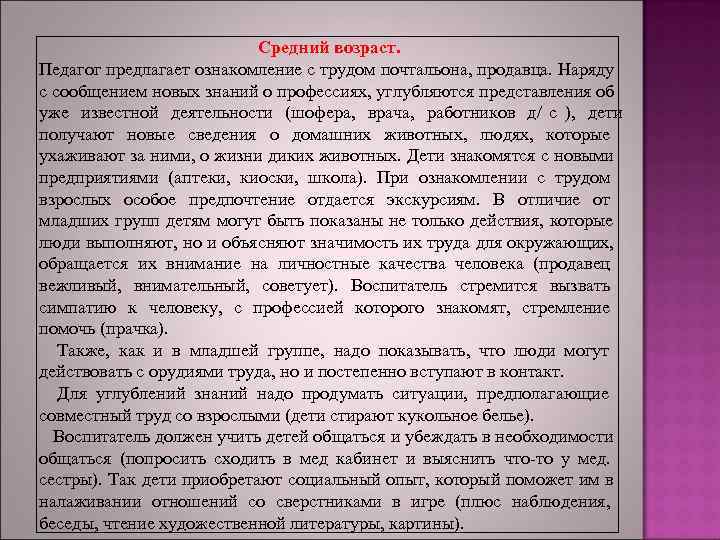 Средний возраст.

Педагог предлагает ознакомление с трудом почтальона, продавца. Наряду с сообщением новых знаний о профессиях, углубляются представления об уже известной деятельности (шофера, врача, работников д/ с ), дети получают новые сведения о домашних животных, людях, которые ухаживают за ними, о жизни диких животных. Дети знакомятся с новыми предприятиями (аптеки, киоски, школа). При ознакомлении с трудом взрослых особое предпочтение отдается экскурсиям. В отличие от младших групп детям могут быть показаны не только действия, которые люди выполняют, но и объясняют значимость их труда для окружающих, обращается их внимание на личностные качества человека (продавец вежливый, внимательный, советует). Воспитатель стремится вызвать симпатию к человеку, с профессией которого знакомят, стремление помочь (прачка).

Также, как и в младшей группе, надо показывать, что люди могут действовать с орудиями труда, но и постепенно вступают в контакт.

Для углублений знаний надо продумать ситуации, предполагающие совместный труд со взрослыми (дети стирают кукольное белье).

Воспитатель должен учить детей общаться и убеждать в необходимости общаться (попросить сходить в мед кабинет и выяснить что-то у мед. сестры). Так дети приобретают социальный опыт, который поможет им в налаживании отношений со сверстниками в игре (плюс наблюдения, беседы, чтение художественной литературы, картины).